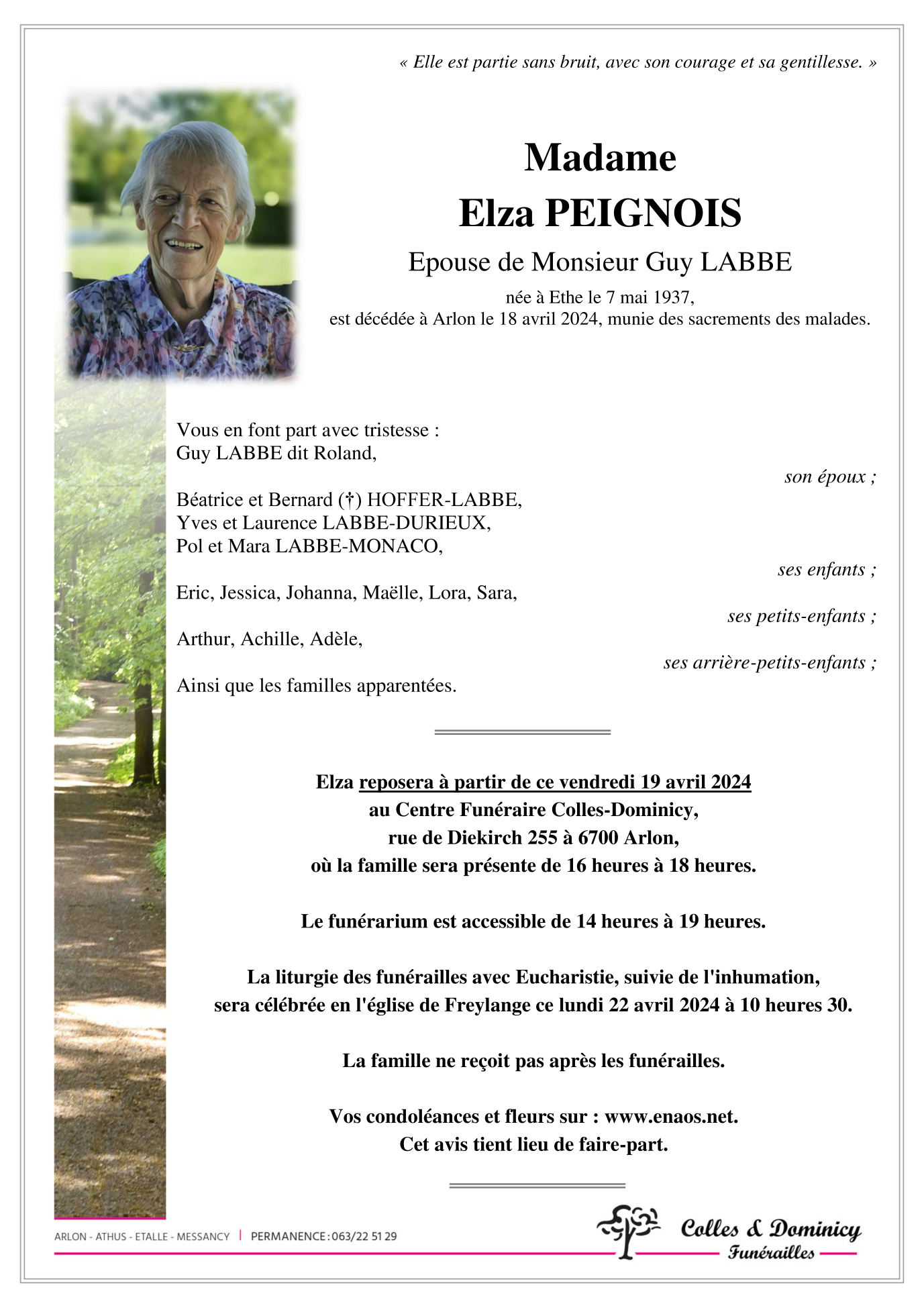 « Elle est partie sans bruit, avec son courage et sa gentillesse. »

Madame
Elza PEIGNOIS
Epouse de Monsieur Guy LABBE
née à Ethe le 7 mai 1937,
est décédée à Arlon le 18 avril 2024, munie des sacrements des malades.

Vous en font part avec tristesse :
Guy LABBE dit Roland,
son époux ;

Béatrice et Bernard (†) HOFFER-LABBE,
Yves et Laurence LABBE-DURIEUX,
Pol et Mara LABBE-MONACO,
ses enfants ;

Eric, Jessica, Johanna, Maëlle, Lora, Sara,
ses petits-enfants ;

Arthur, Achille, Adèle,
ses arrière-petits-enfants ;

Ainsi que les familles apparentées.

Elza reposera à partir de ce vendredi 19 avril 2024
au Centre Funéraire Colles-Dominicy,
rue de Diekirch 255 à 6700 Arlon,
où la famille sera présente de 16 heures à 18 heures.

Le funérarium est accessible de 14 heures à 19 heures.

La liturgie des funérailles avec Eucharistie, suivie de l'inhumation,
sera célébrée en l'église de Freylange ce lundi 22 avril 2024 à 10 heures 30.

La famille ne reçoit pas après les funérailles.

Vos condoléances et fleurs sur : www.enaos.net.
Cet avis tient lieu de faire-part.

ARLON - ATHUS - ETALLE - MESSANCY | PERMANENCE : 063/22 51 29

Colles & Dominicy
Funérailles